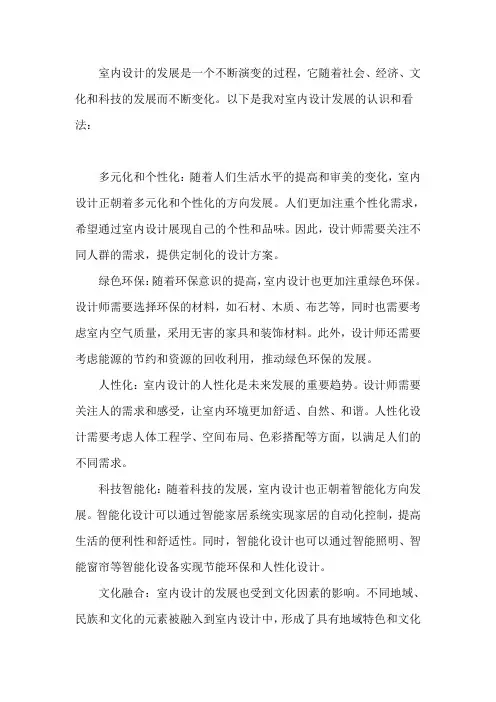 室内设计的发展是一个不断演变的过程，它随着社会、经济、文化和科技的发展而不断变化。以下是我对室内设计发展的认识和看法：

多元化和个性化：随着人们生活水平的提高和审美的变化，室内设计正朝着多元化和个性化的方向发展。人们更加注重个性化需求，希望通过室内设计展现自己的个性和品味。因此，设计师需要关注不同人群的需求，提供定制化的设计方案。

绿色环保：随着环保意识的提高，室内设计也更加注重绿色环保。设计师需要选择环保的材料，如石材、木质、布艺等，同时也需要考虑室内空气质量，采用无害的家具和装饰材料。此外，设计师还需要考虑能源的节约和资源的回收利用，推动绿色环保的发展。

人性化：室内设计的人性化是未来发展的重要趋势。设计师需要关注人的需求和感受，让室内环境更加舒适、自然、和谐。人性化设计需要考虑人体工程学、空间布局、色彩搭配等方面，以满足人们的不同需求。

科技智能化：随着科技的发展，室内设计也正朝着智能化方向发展。智能化设计可以通过智能家居系统实现家居的自动化控制，提高生活的便利性和舒适性。同时，智能化设计也可以通过智能照明、智能窗帘等智能化设备实现节能环保和人性化设计。

文化融合：室内设计的发展也受到文化因素的影响。不同地域、民族和文化的元素被融入到室内设计中，形成了具有地域特色和文化